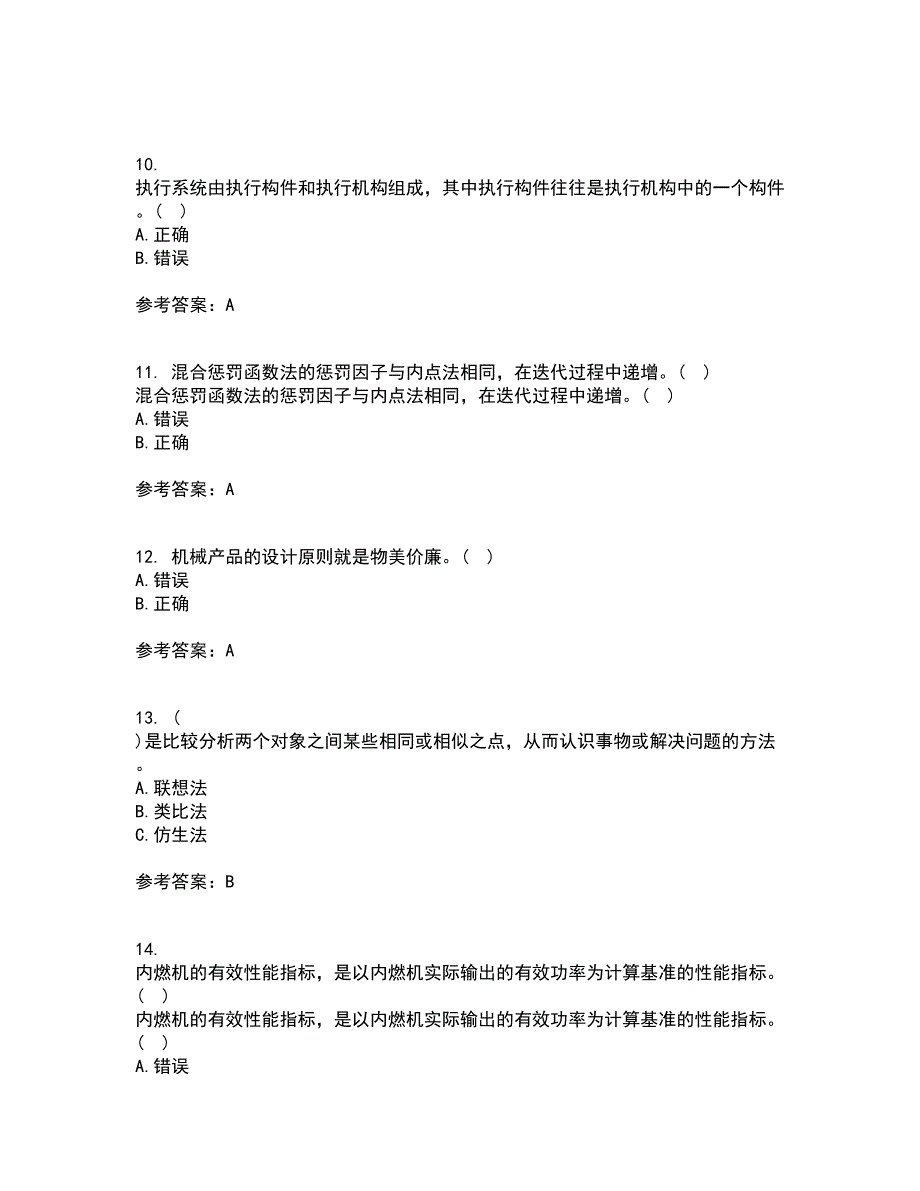 10.
执行系统由执行构件和执行机构组成，其中执行构件往往是执行机构中的一个构件。（ ）
A. 正确
B. 错误

参考答案：A

11. 混合惩罚函数法的惩罚因子与内点法相同，在迭代过程中递增。（ ）
混合惩罚函数法的惩罚因子与内点法相同，在迭代过程中递增。（ ）
A. 错误
B. 正确

参考答案：A

12. 机械产品的设计原则就是物美价廉。（ ）
A. 错误
B. 正确

参考答案：A

13. （
）是比较分析两个对象之间某些相同或相似之点，从而认识事物或解决问题的方法。
A. 联想法
B. 类比法
C. 仿生法

参考答案：B

14.
内燃机的有效性能指标，是以内燃机实际输出的有效功率为计算基准的性能指标。（ ）
内燃机的有效性能指标，是以内燃机实际输出的有效功率为计算基准的性能指标。（ ）
A. 错误